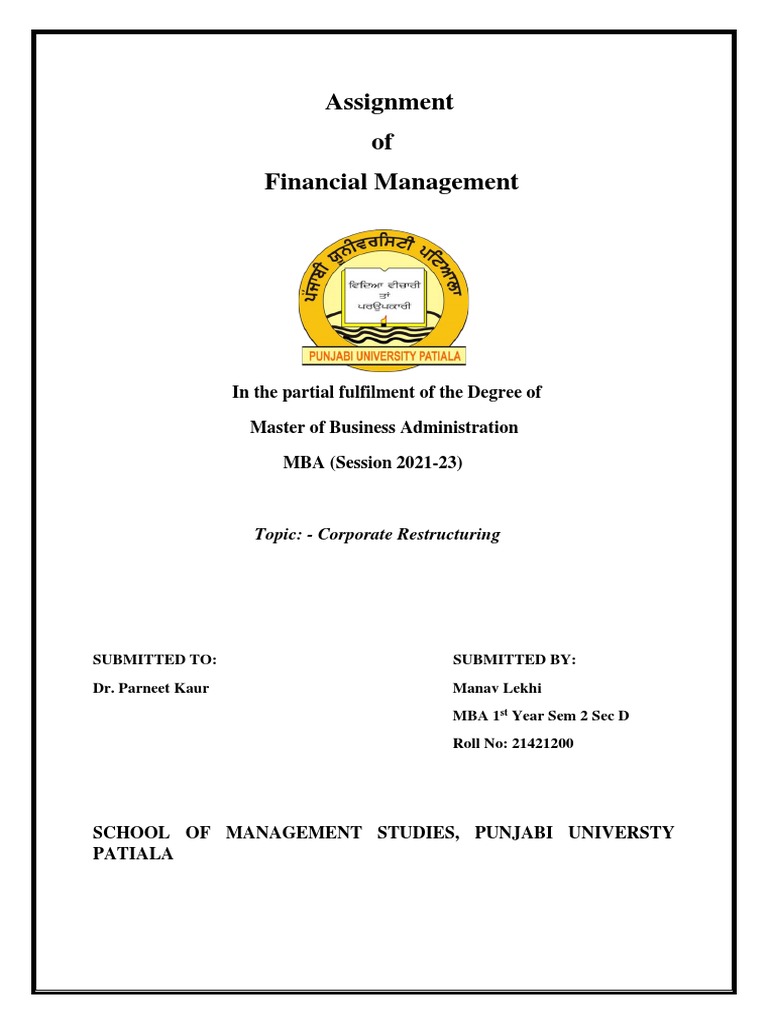 Assignment

of

Financial Management

ਪੰਜਾਬੀ ਯੂਨੀਵਰਸਿਟੀ ਪਟਿਆਲਾ

ਵਿਦਿਆ ਵੀਚਾਰੀ ਤਾਂ ਪਰਉਪਕਾਰੀ

PUNJABI UNIVERSITY PATIALA

In the partial fulfilment of the Degree of

Master of Business Administration

MBA (Session 2021-23)

Topic: - Corporate Restructuring

SUBMITTED TO:

Dr. Parneet Kaur

SUBMITTED BY:

Manav Lekhi

MBA 1$^{st}$ Year Sem 2 Sec D

Roll No: 21421200

SCHOOL OF MANAGEMENT STUDIES, PUNJABI UNIVERSTY PATIALA